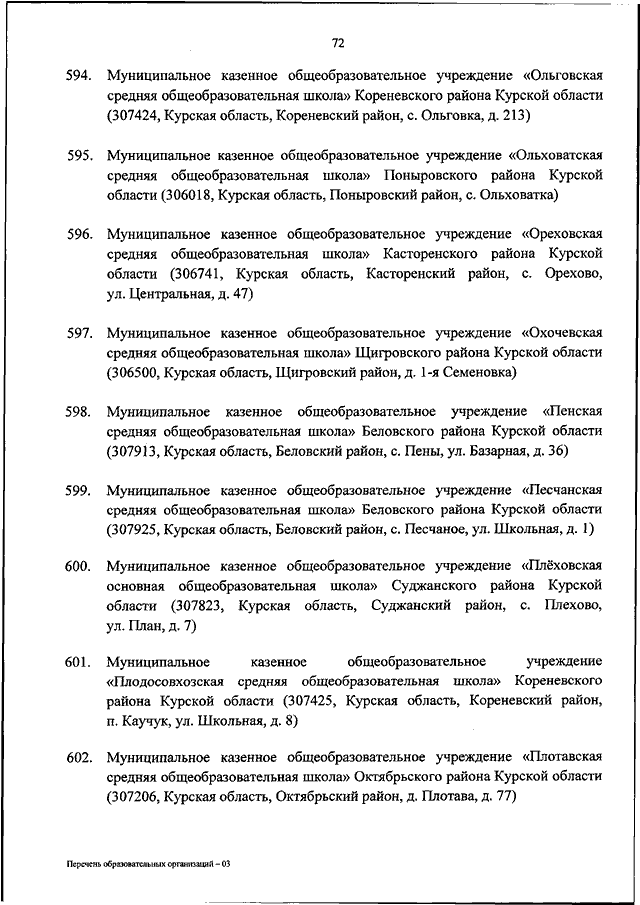 72

594. Муниципальное казенное общеобразовательное учреждение «Ольговская средняя общеобразовательная школа» Кореневского района Курской области (307424, Курская область, Кореневский район, с. Ольговка, д. 213)

595. Муниципальное казенное общеобразовательное учреждение «Ольховатская средняя общеобразовательная школа» Поныровского района Курской области (306018, Курская область, Поныровский район, с. Ольховатка)

596. Муниципальное казенное общеобразовательное учреждение «Ореховская средняя общеобразовательная школа» Касторенского района Курской области (306741, Курская область, Касторенский район, с. Орехово, ул. Центральная, д. 47)

597. Муниципальное казенное общеобразовательное учреждение «Охочевская средняя общеобразовательная школа» Щигровского района Курской области (306500, Курская область, Щигровский район, д. 1-я Семеновка)

598. Муниципальное казенное общеобразовательное учреждение «Пенская средняя общеобразовательная школа» Беловского района Курской области (307913, Курская область, Беловский район, с. Пены, ул. Базарная, д. 36)

599. Муниципальное казенное общеобразовательное учреждение «Песчанская средняя общеобразовательная школа» Беловского района Курской области (307925, Курская область, Беловский район, с. Песчаное, ул. Школьная, д. 1)

600. Муниципальное казенное общеобразовательное учреждение «Плёховская основная общеобразовательная школа» Суджанского района Курской области (307823, Курская область, Суджанский район, с. Плехово, ул. План, д. 7)

601. Муниципальное казенное общеобразовательное учреждение «Плодосовхозская средняя общеобразовательная школа» Кореневского района Курской области (307425, Курская область, Кореневский район, п. Каучук, ул. Школьная, д. 8)

602. Муниципальное казенное общеобразовательное учреждение «Плотавская средняя общеобразовательная школа» Октябрьского района Курской области (307206, Курская область, Октябрьский район, д. Плотава, д. 77)

Перечень образовательных организаций – 03